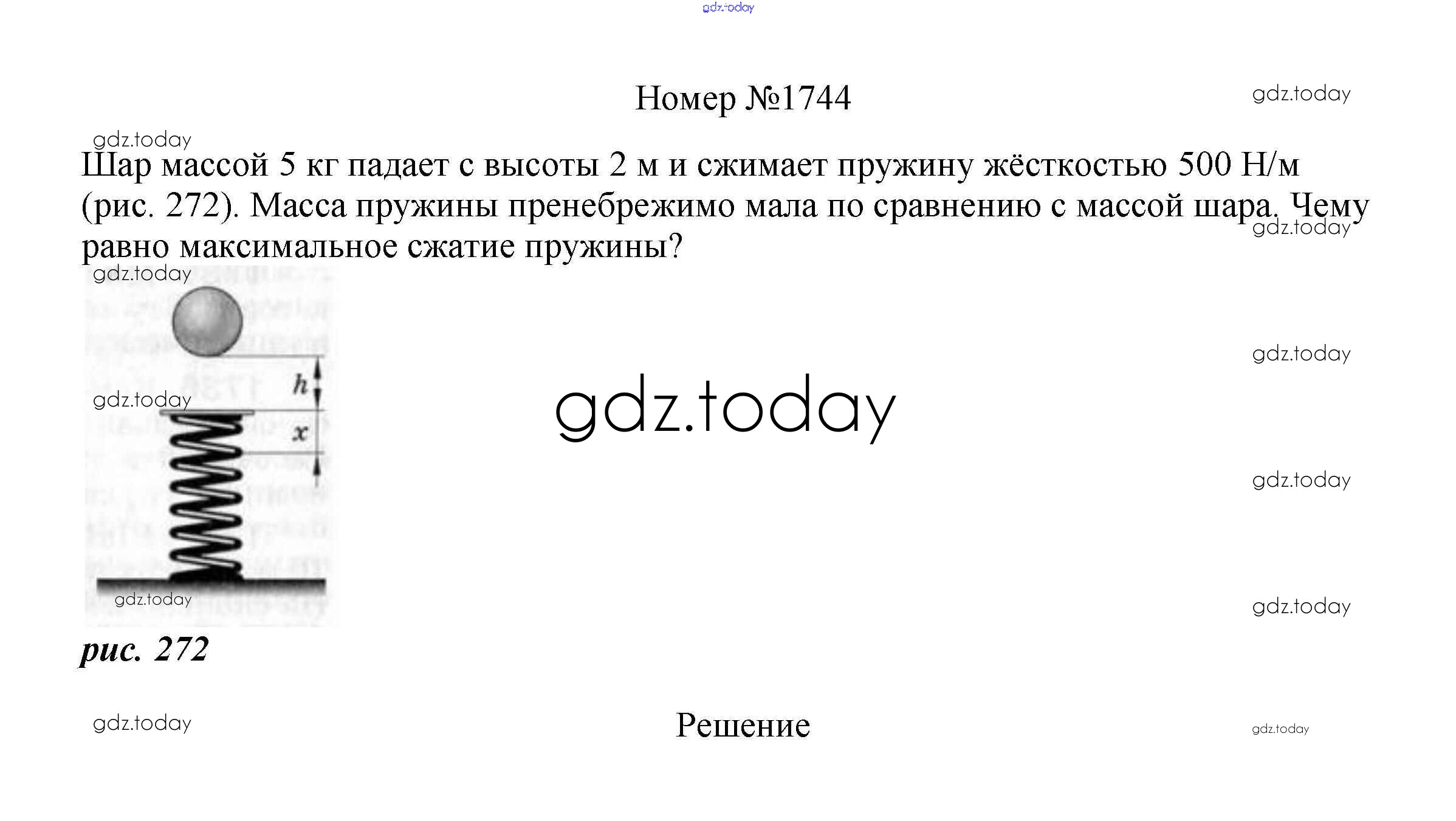 Номер №1744

Шар массой 5 кг падает с высоты 2 м и сжимает пружину жёсткостью 500 Н/м (рис. 272). Масса пружины пренебрежимо мала по сравнению с массой шара. Чему равно максимальное сжатие пружины?

h

x

рис. 272

Решение

gdz.today